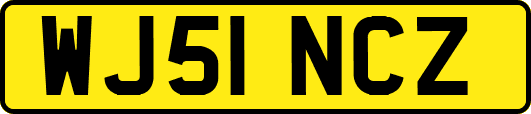 WJ51 NCZ